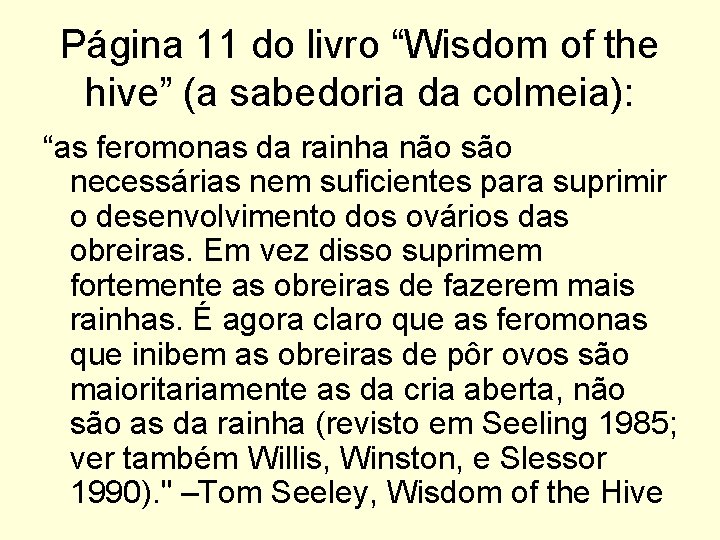 Página 11 do livro “Wisdom of the hive” (a sabedoria da colmeia):

“as feromonas da rainha não são necessárias nem suficientes para suprimir o desenvolvimento dos ovários das obreiras. Em vez disso suprimem fortemente as obreiras de fazerem mais rainhas. É agora claro que as feromonas que inibem as obreiras de pôr ovos são maioritariamente as da cria aberta, não são as da rainha (revisto em Seeling 1985; ver também Willis, Winston, e Slessor 1990)." –Tom Seeley, Wisdom of the Hive